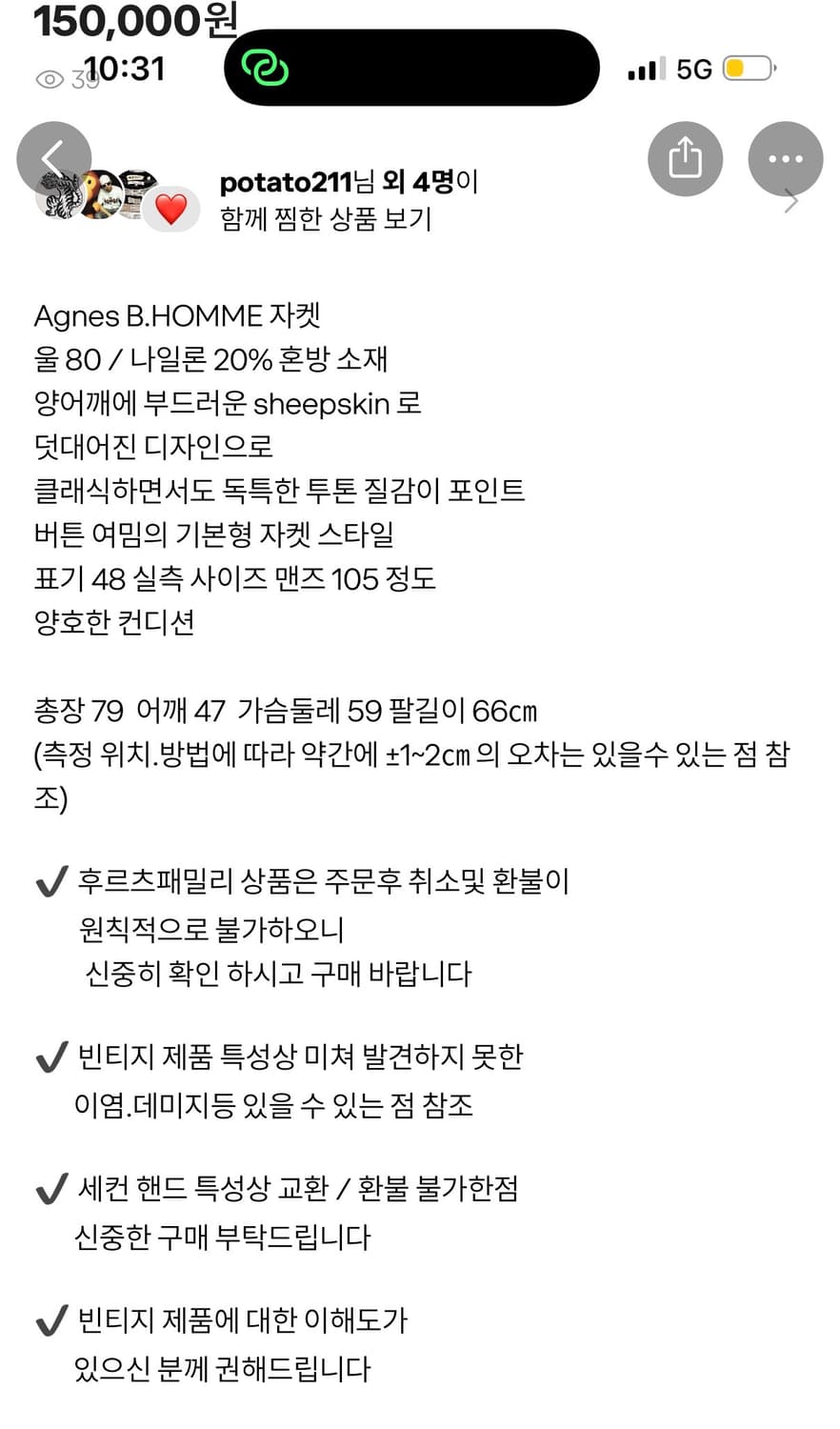 150,000원
39
10:31
5G

potato211님 외 4명이
함께 찜한 상품 보기

Agnes B.HOMME 자켓
울 80 / 나일론 20% 혼방 소재
양어깨에 부드러운 sheepskin 로
덧대어진 디자인으로
클래식하면서도 독특한 투톤 질감이 포인트
버튼 여밈의 기본형 자켓 스타일
표기 48 실측 사이즈 맨즈 105 정도
양호한 컨디션

총장 79 어깨 47 가슴둘레 59 팔길이 66㎝
(측정 위치.방법에 따라 약간에 ±1~2㎝ 의 오차는 있을수 있는 점 참조)

✔ 후르츠패밀리 상품은 주문후 취소및 환불이 원칙적으로 불가하오니 신중히 확인 하시고 구매 바랍니다

✔ 빈티지 제품 특성상 미쳐 발견하지 못한 이염.데미지등 있을 수 있는 점 참조

✔ 세컨 핸드 특성상 교환 / 환불 불가한점 신중한 구매 부탁드립니다

✔ 빈티지 제품에 대한 이해도가 있으신 분께 권해드립니다